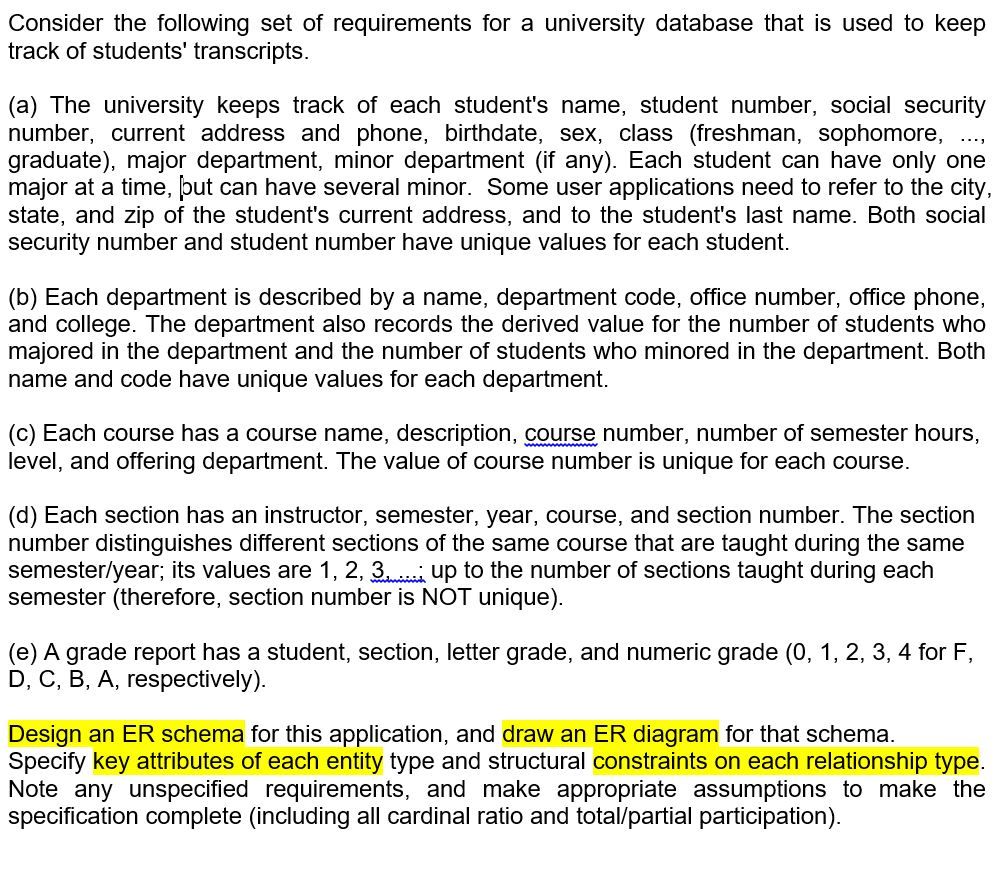 Consider the following set of requirements for a university database that is used to keep track of students' transcripts.

(a) The university keeps track of each student's name, student number, social security number, current address and phone, birthdate, sex, class (freshman, sophomore, ..., graduate), major department, minor department (if any). Each student can have only one major at a time, but can have several minor. Some user applications need to refer to the city, state, and zip of the student's current address, and to the student's last name. Both social security number and student number have unique values for each student.

(b) Each department is described by a name, department code, office number, office phone, and college. The department also records the derived value for the number of students who majored in the department and the number of students who minored in the department. Both name and code have unique values for each department.

(c) Each course has a course name, description, course number, number of semester hours, level, and offering department. The value of course number is unique for each course.

(d) Each section has an instructor, semester, year, course, and section number. The section number distinguishes different sections of the same course that are taught during the same semester/year; its values are 1, 2, 3, ...; up to the number of sections taught during each semester (therefore, section number is NOT unique).

(e) A grade report has a student, section, letter grade, and numeric grade (0, 1, 2, 3, 4 for F, D, C, B, A, respectively).

Design an ER schema for this application, and draw an ER diagram for that schema. Specify key attributes of each entity type and structural constraints on each relationship type. Note any unspecified requirements, and make appropriate assumptions to make the specification complete (including all cardinal ratio and total/partial participation).